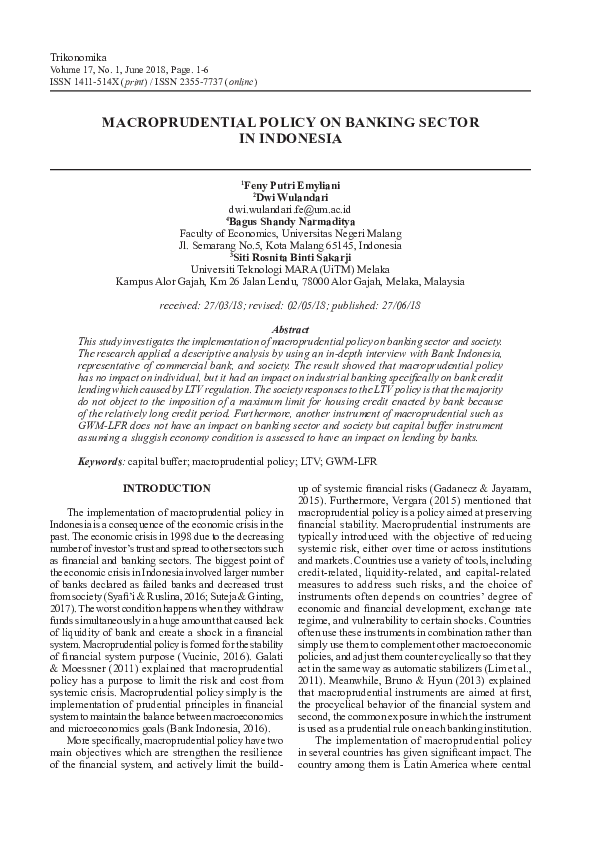 Trikonomika
Volume 17, No. 1, June 2018, Page. 1-6
ISSN 1411-514X (print) / ISSN 2355-7737 (online)

MACROPRUDENTIAL POLICY ON BANKING SECTOR IN INDONESIA

$^1$Feny Putri Emyliani
$^2$Dwi Wulandari
dwi.wulandari.fe@um.ac.id
$^4$Bagus Shandy Narmaditya
Faculty of Economics, Universitas Negeri Malang
Jl. Semarang No.5, Kota Malang 65145, Indonesia
$^3$Siti Rosnita Binti Sakarji
Universiti Teknologi MARA (UiTM) Melaka
Kampus Alor Gajah, Km 26 Jalan Lendu, 78000 Alor Gajah, Melaka, Malaysia

received: 27/03/18; revised: 02/05/18; published: 27/06/18

Abstract
This study investigates the implementation of macroprudential policy on banking sector and society. The research applied a descriptive analysis by using an in-depth interview with Bank Indonesia, representative of commercial bank, and society. The result showed that macroprudential policy has no impact on individual, but it had an impact on industrial banking specifically on bank credit lending which caused by LTV regulation. The society responses to the LTV policy is that the majority do not object to the imposition of a maximum limit for housing credit enacted by bank because of the relatively long credit period. Furthermore, another instrument of macroprudential such as GWM-LFR does not have an impact on banking sector and society but capital buffer instrument assuming a sluggish economy condition is assessed to have an impact on lending by banks.

Keywords: capital buffer; macroprudential policy; LTV; GWM-LFR

INTRODUCTION

The implementation of macroprudential policy in Indonesia is a consequence of the economic crisis in the past. The economic crisis in 1998 due to the decreasing number of investor's trust and spread to other sectors such as financial and banking sectors. The biggest point of the economic crisis in Indonesia involved larger number of banks declared as failed banks and decreased trust from society (Syafi'i & Ruslina, 2016; Suteja & Ginting, 2017). The worst condition happens when they withdraw funds simultaneously in a huge amount that caused lack of liquidity of bank and create a shock in a financial system. Macroprudential policy is formed for the stability of financial system purpose (Vucinic, 2016). Galati & Moessner (2011) explained that macroprudential policy has a purpose to limit the risk and cost from systemic crisis. Macroprudential policy simply is the implementation of prudential principles in financial system to maintain the balance between macroeconomics and microeconomics goals (Bank Indonesia, 2016).

More specifically, macroprudential policy have two main objectives which are strengthen the resilience of the financial system, and actively limit the build-up of systemic financial risks (Gadanecz & Jayaram, 2015). Furthermore, Vergara (2015) mentioned that macroprudential policy is a policy aimed at preserving financial stability. Macroprudential instruments are typically introduced with the objective of reducing systemic risk, either over time or across institutions and markets. Countries use a variety of tools, including credit-related, liquidity-related, and capital-related measures to address such risks, and the choice of instruments often depends on countries' degree of economic and financial development, exchange rate regime, and vulnerability to certain shocks. Countries often use these instruments in combination rather than simply use them to complement other macroeconomic policies, and adjust them countercyclically so that they act in the same way as automatic stabilizers (Lim et al., 2011). Meanwhile, Bruno & Hyun (2013) explained that macroprudential instruments are aimed at first, the procyclical behavior of the financial system and second, the common exposure in which the instrument is used as a prudential rule on each banking institution.

The implementation of macroprudential policy in several countries has given significant impact. The country among them is Latin America where central